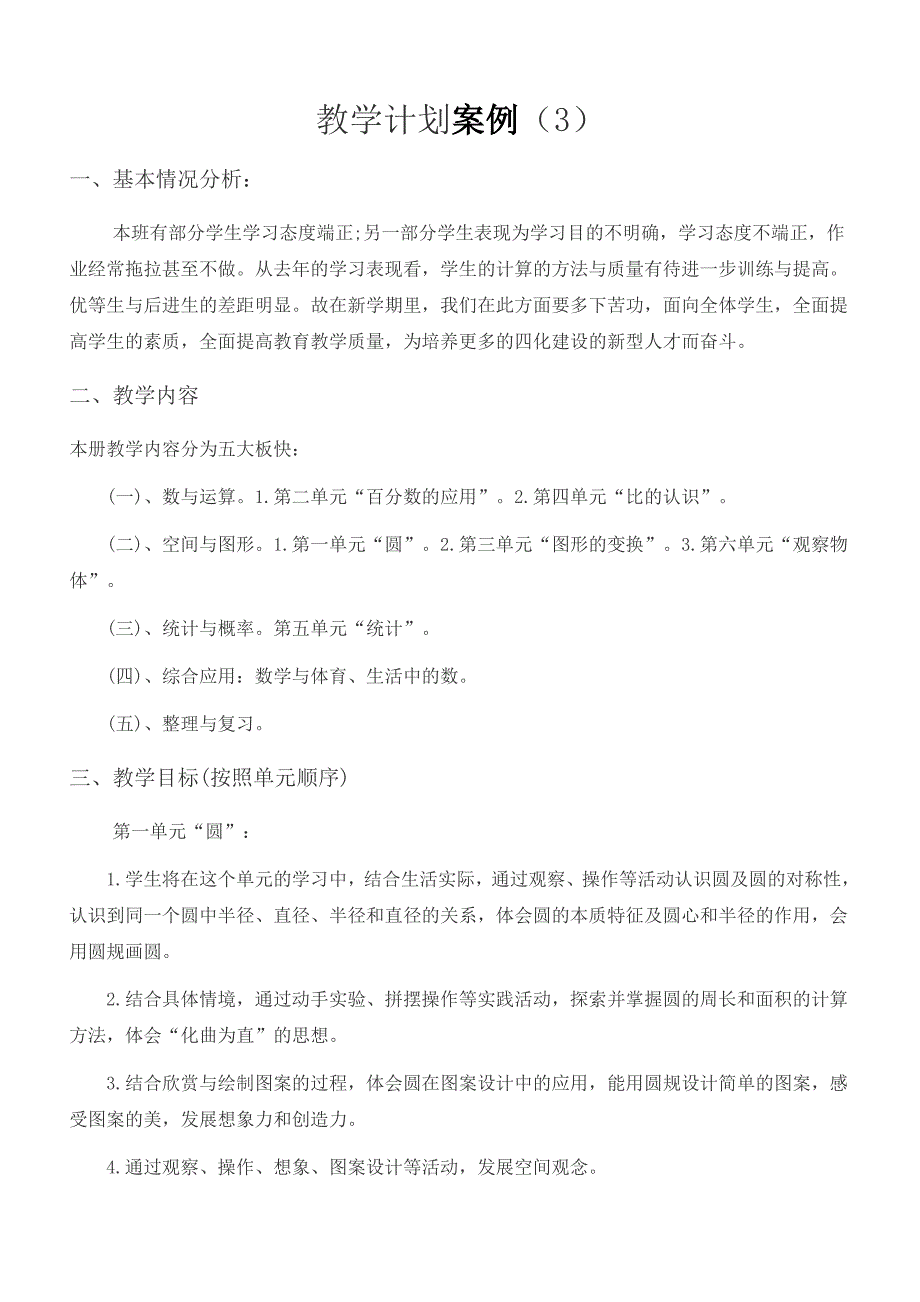 教学计划案例（3）

一、基本情况分析：

本班有部分学生学习态度端正;另一部分学生表现为学习目的不明确，学习态度不端正，作业经常拖拉甚至不做。从去年的学习表现看，学生的计算的方法与质量有待进一步训练与提高。优等生与后进生的差距明显。故在新学期里，我们在此方面要多下苦功，面向全体学生，全面提高学生的素质，全面提高教育教学质量，为培养更多的四化建设的新型人才而奋斗。

二、教学内容

本册教学内容分为五大板快：

(一)、数与运算。1.第二单元“百分数的应用”。2.第四单元“比的认识”。

(二)、空间与图形。1.第一单元“圆”。2.第三单元“图形的变换”。3.第六单元“观察物体”。

(三)、统计与概率。第五单元“统计”。

(四)、综合应用：数学与体育、生活中的数。

(五)、整理与复习。

三、教学目标(按照单元顺序)

第一单元“圆”：

1.学生将在这个单元的学习中，结合生活实际，通过观察、操作等活动认识圆及圆的对称性，认识到同一个圆中半径、直径、半径和直径的关系，体会圆的本质特征及圆心和半径的作用，会用圆规画圆。

2.结合具体情境，通过动手实验、拼摆操作等实践活动，探索并掌握圆的周长和面积的计算方法，体会“化曲为直”的思想。

3.结合欣赏与绘制图案的过程，体会圆在图案设计中的应用，能用圆规设计简单的图案，感受图案的美，发展想象力和创造力。

4.通过观察、操作、想象、图案设计等活动，发展空间观念。